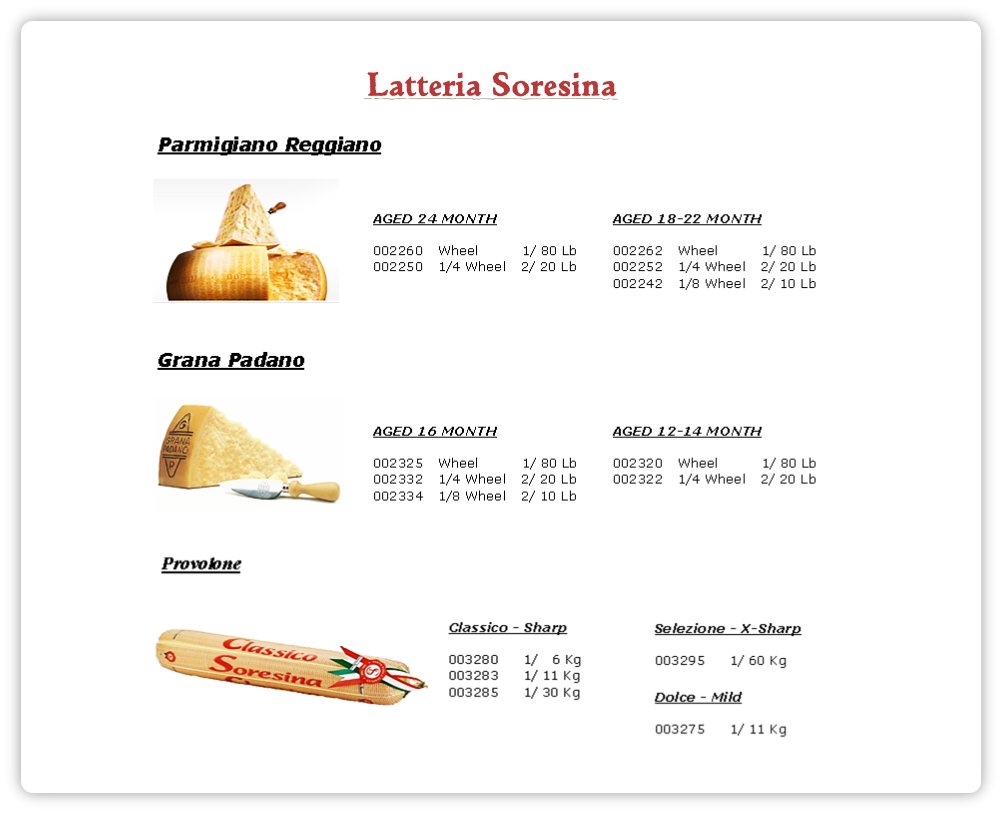 Latteria Soresina

Parmigiano Reggiano

AGED 24 MONTH

002260 Wheel 1/ 80 Lb
002250 1/4 Wheel 2/ 20 Lb

AGED 18-22 MONTH

002262 Wheel 1/ 80 Lb
002252 1/4 Wheel 2/ 20 Lb
002242 1/8 Wheel 2/ 10 Lb

Grana Padano

GRANA PADANO

AGED 16 MONTH

002325 Wheel 1/ 80 Lb
002332 1/4 Wheel 2/ 20 Lb
002334 1/8 Wheel 2/ 10 Lb

AGED 12-14 MONTH

002320 Wheel 1/ 80 Lb
002322 1/4 Wheel 2/ 20 Lb

Provolone

Classico Soresina

Classico - Sharp

003280 1/ 6 Kg
003283 1/ 11 Kg
003285 1/ 30 Kg

Selezione - X-Sharp

003295 1/ 60 Kg

Dolce - Mild

003275 1/ 11 Kg